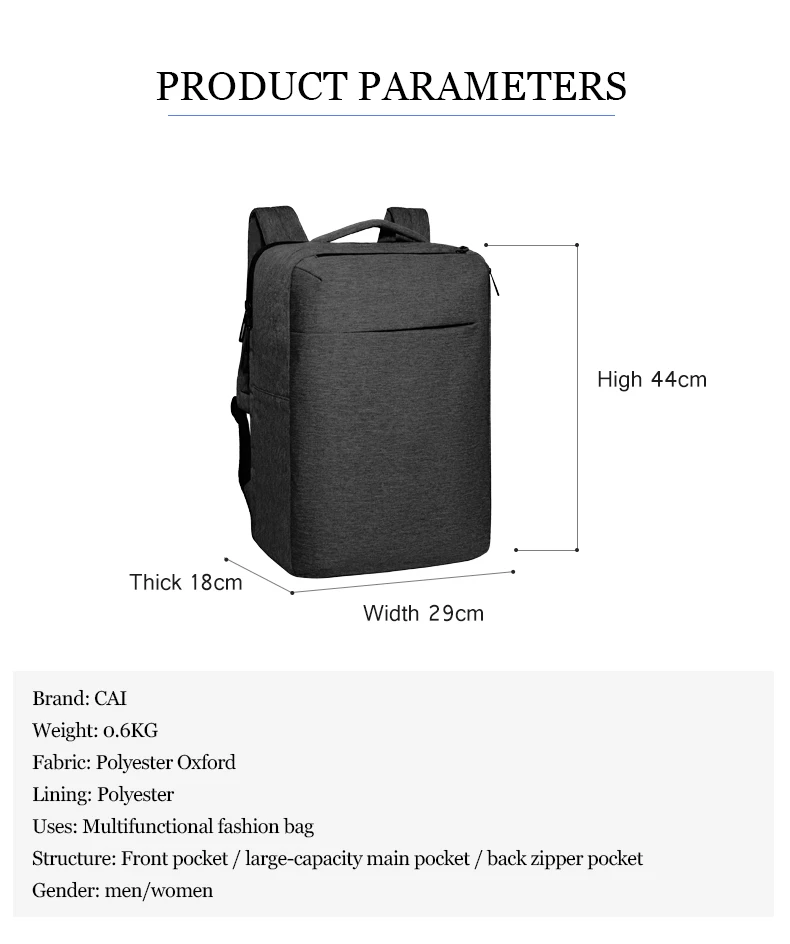 PRODUCT PARAMETERS

High 44cm

Thick 18cm

Width 29cm

Brand: CAI
Weight: 0.6KG
Fabric: Polyester Oxford
Lining: Polyester
Uses: Multifunctional fashion bag
Structure: Front pocket / large-capacity main pocket / back zipper pocket
Gender: men/women